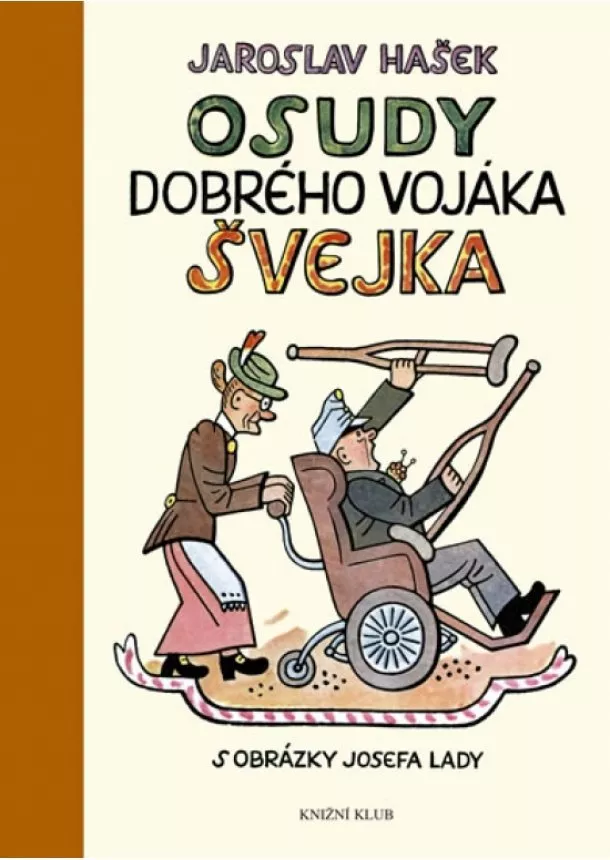 JAROSLAV HAŠEK

OSUDY
DOBRÉHO VOJÁKA
ŠVEJKA

S OBRÁZKY JOSEFA LADY

KNIŽNÍ KLUB